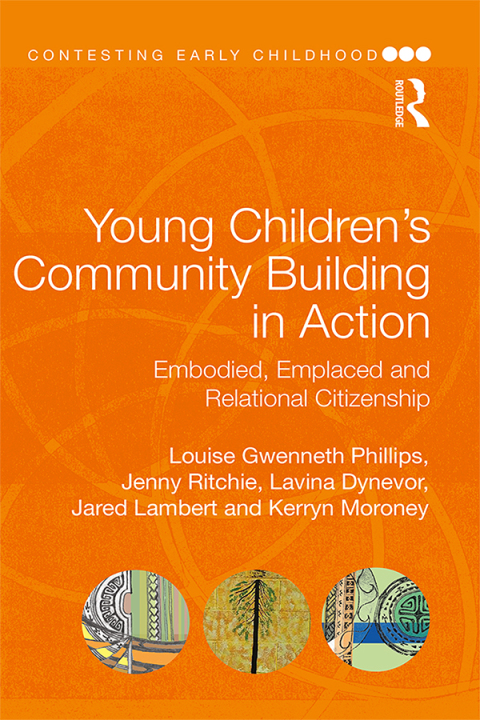 CONTESTING EARLY CHILDHOOD

ROUTLEDGE

Young Children's Community Building in Action

Embodied, Emplaced and Relational Citizenship

Louise Gwenneth Phillips, Jenny Ritchie, Lavina Dynevor, Jared Lambert and Kerryn Moroney